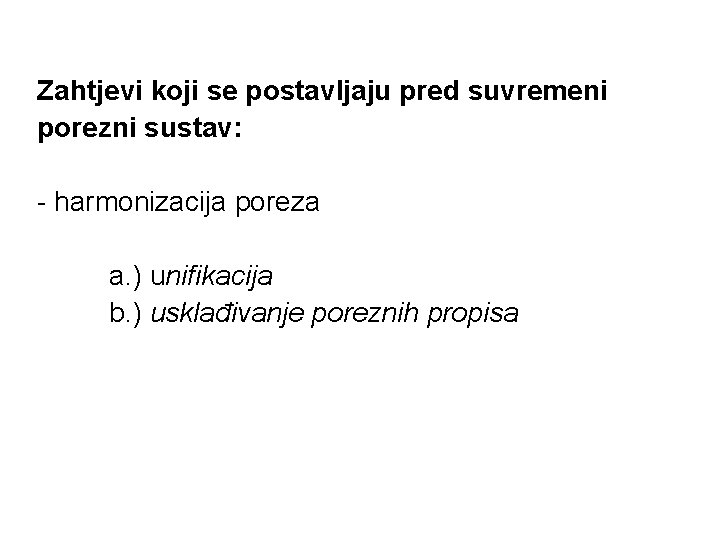 Zahtjevi koji se postavljaju pred suvremeni porezni sustav:

- harmonizacija poreza

a.) unifikacija
b.) usklađivanje poreznih propisa